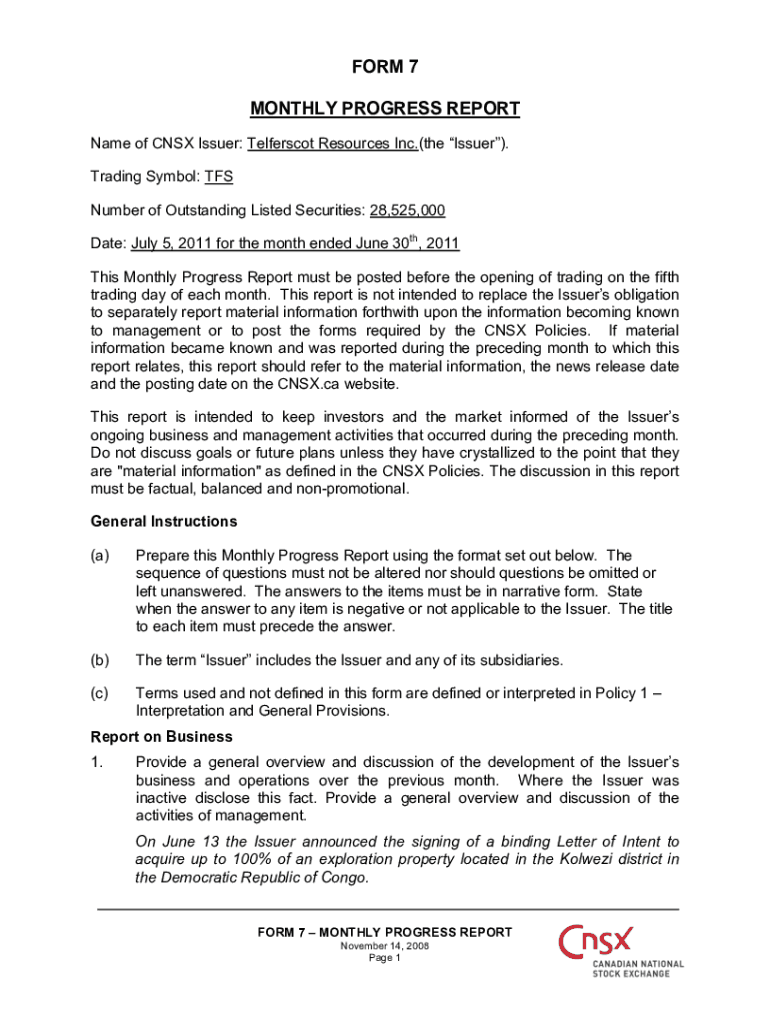 FORM 7

MONTHLY PROGRESS REPORT

Name of CNSX Issuer: Telferscot Resources Inc.(the “Issuer”).

Trading Symbol: TFS

Number of Outstanding Listed Securities: 28,525,000

Date: July 5, 2011 for the month ended June 30$^{th}$, 2011

This Monthly Progress Report must be posted before the opening of trading on the fifth trading day of each month. This report is not intended to replace the Issuer’s obligation to separately report material information forthwith upon the information becoming known to management or to post the forms required by the CNSX Policies. If material information became known and was reported during the preceding month to which this report relates, this report should refer to the material information, the news release date and the posting date on the CNSX.ca website.

This report is intended to keep investors and the market informed of the Issuer’s ongoing business and management activities that occurred during the preceding month. Do not discuss goals or future plans unless they have crystallized to the point that they are "material information" as defined in the CNSX Policies. The discussion in this report must be factual, balanced and non-promotional.

General Instructions

(a) Prepare this Monthly Progress Report using the format set out below. The sequence of questions must not be altered nor should questions be omitted or left unanswered. The answers to the items must be in narrative form. State when the answer to any item is negative or not applicable to the Issuer. The title to each item must precede the answer.

(b) The term “Issuer” includes the Issuer and any of its subsidiaries.

(c) Terms used and not defined in this form are defined or interpreted in Policy 1 – Interpretation and General Provisions.

Report on Business

1. Provide a general overview and discussion of the development of the Issuer’s business and operations over the previous month. Where the Issuer was inactive disclose this fact. Provide a general overview and discussion of the activities of management.

On June 13 the Issuer announced the signing of a binding Letter of Intent to acquire up to 100% of an exploration property located in the Kolwezi district in the Democratic Republic of Congo.

FORM 7 – MONTHLY PROGRESS REPORT
November 14, 2008
Page 1

CNSX
CANADIAN NATIONAL STOCK EXCHANGE